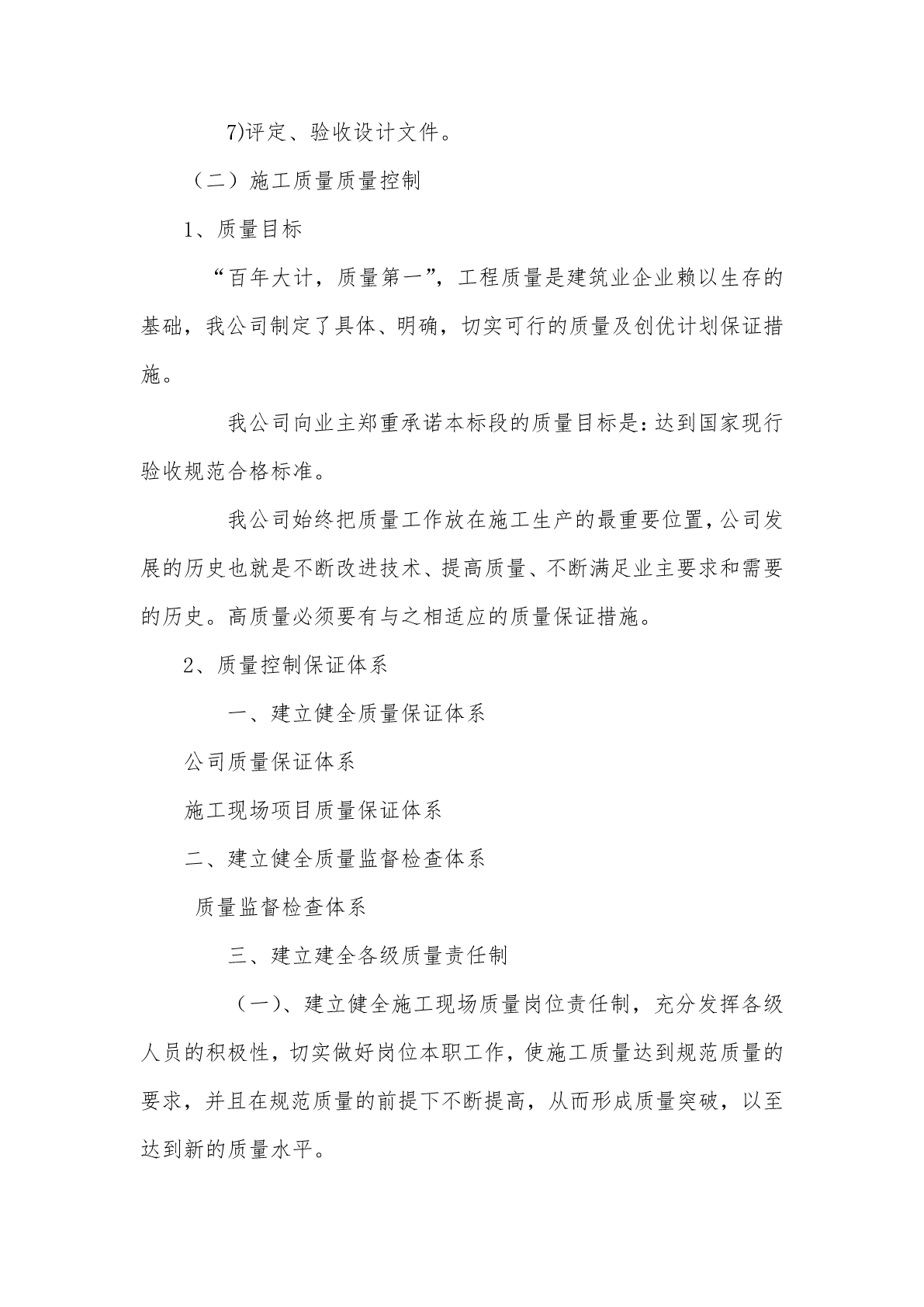 7)评定、验收设计文件。

（二）施工质量质量控制

1、质量目标

“百年大计，质量第一”，工程质量是建筑业企业赖以生存的基础，我公司制定了具体、明确，切实可行的质量及创优计划保证措施。

我公司向业主郑重承诺本标段的质量目标是：达到国家现行验收规范合格标准。

我公司始终把质量工作放在施工生产的最重要位置，公司发展的历史也就是不断改进技术、提高质量、不断满足业主要求和需要的历史。高质量必须要有与之相适应的质量保证措施。

2、质量控制保证体系

一、建立健全质量保证体系

公司质量保证体系

施工现场项目质量保证体系

二、建立健全质量监督检查体系

质量监督检查体系

三、建立建全各级质量责任制

（一）、建立健全施工现场质量岗位责任制，充分发挥各级人员的积极性，切实做好岗位本职工作，使施工质量达到规范质量的要求，并且在规范质量的前提下不断提高，从而形成质量突破，以至达到新的质量水平。